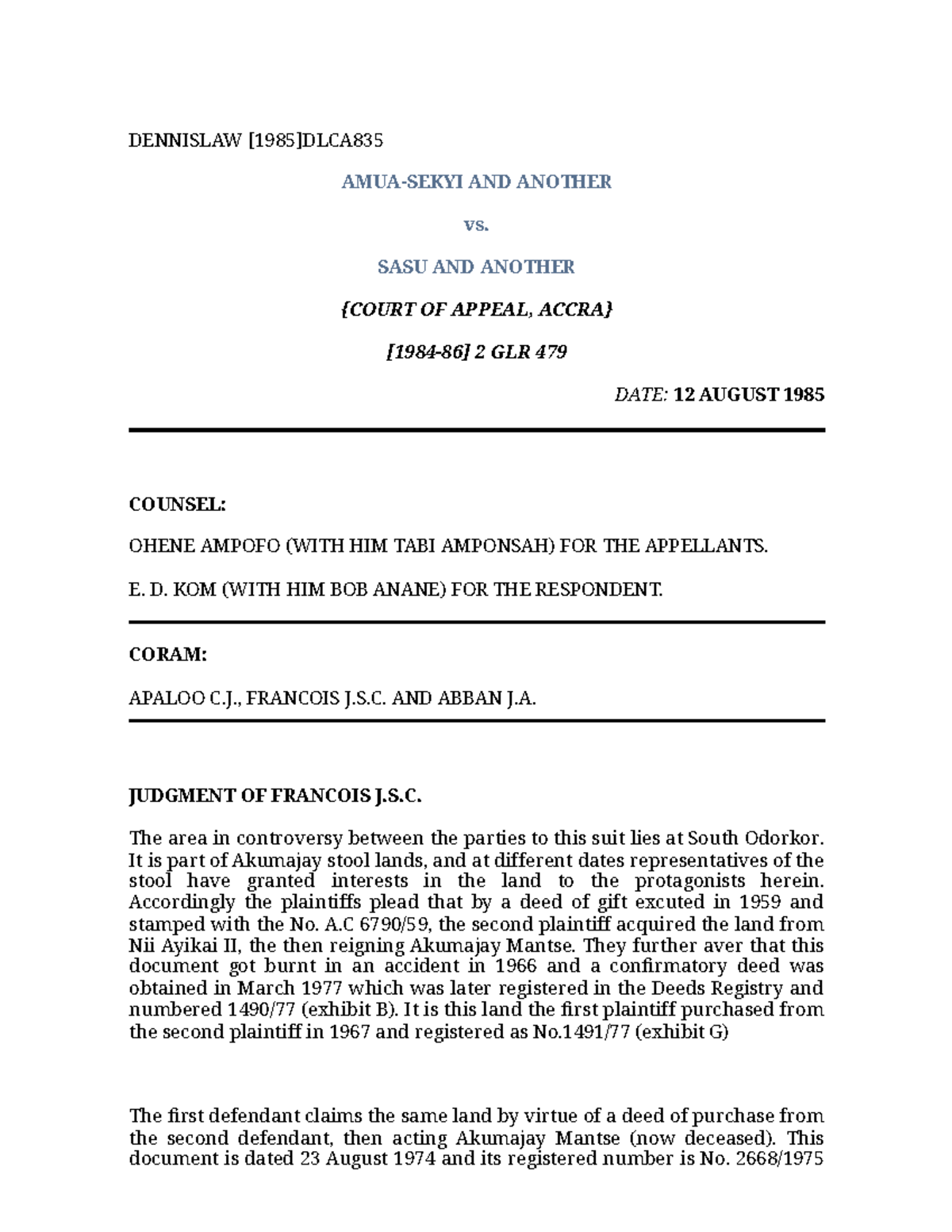 DENNISLAW [1985]DLCA835

AMUA-SEKYI AND ANOTHER

vs.

SASU AND ANOTHER

{COURT OF APPEAL, ACCRA}

[1984-86] 2 GLR 479

DATE: 12 AUGUST 1985

COUNSEL:

OHENE AMPOFO (WITH HIM TABI AMPONSAH) FOR THE APPELLANTS.

E. D. KOM (WITH HIM BOB ANANE) FOR THE RESPONDENT.

CORAM:

APALOO C.J., FRANCOIS J.S.C. AND ABBAN J.A.

JUDGMENT OF FRANCOIS J.S.C.

The area in controversy between the parties to this suit lies at South Odorkor. It is part of Akumajay stool lands, and at different dates representatives of the stool have granted interests in the land to the protagonists herein. Accordingly the plaintiffs plead that by a deed of gift excuted in 1959 and stamped with the No. A.C 6790/59, the second plaintiff acquired the land from Nii Ayikai II, the then reigning Akumajay Mantse. They further aver that this document got burnt in an accident in 1966 and a confirmatory deed was obtained in March 1977 which was later registered in the Deeds Registry and numbered 1490/77 (exhibit B). It is this land the first plaintiff purchased from the second plaintiff in 1967 and registered as No.1491/77 (exhibit G)

The first defendant claims the same land by virtue of a deed of purchase from the second defendant, then acting Akumajay Mantse (now deceased). This document is dated 23 August 1974 and its registered number is No. 2668/1975